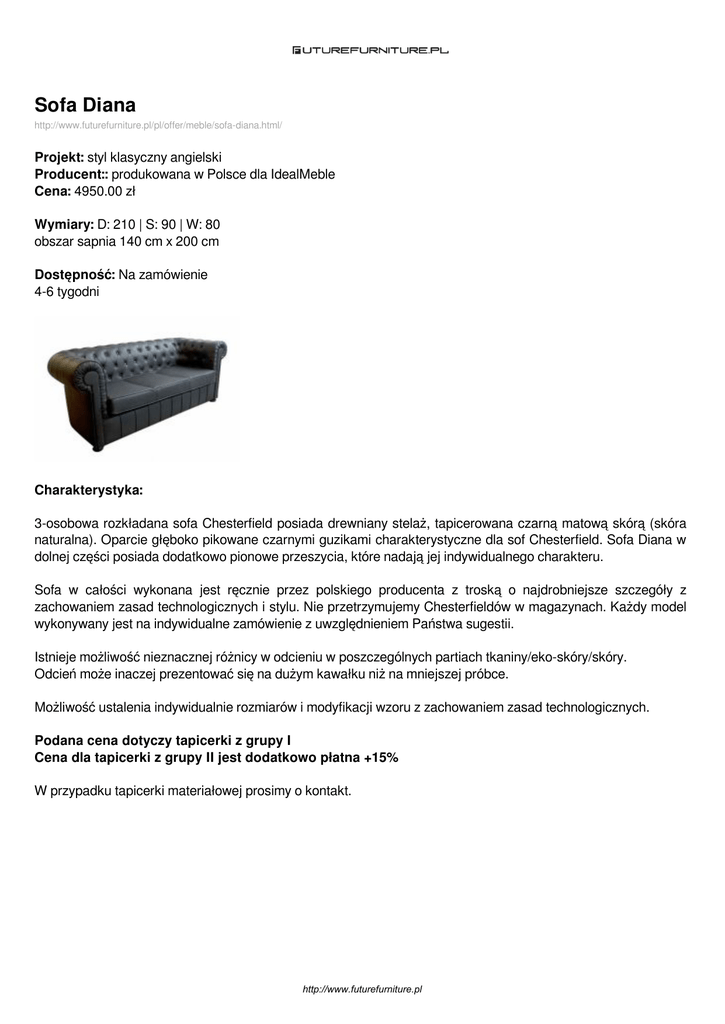 FUTUREFURNITURE.PL

Sofa Diana
http://www.futurefurniture.pl/pl/offer/meble/sofa-diana.html/

Projekt: styl klasyczny angielski
Producent:: produkowana w Polsce dla IdealMeble
Cena: 4950.00 zł

Wymiary: D: 210 | S: 90 | W: 80
obszar sapnia 140 cm x 200 cm

Dostępność: Na zamówienie
4-6 tygodni

Charakterystyka:

3-osobowa rozkładana sofa Chesterfield posiada drewniany stelaż, tapicerowana czarną matową skórą (skóra naturalna). Oparcie głęboko pikowane czarnymi guzikami charakterystyczne dla sof Chesterfield. Sofa Diana w dolnej części posiada dodatkowo pionowe przeszycia, które nadają jej indywidualnego charakteru.

Sofa w całości wykonana jest ręcznie przez polskiego producenta z troską o najdrobniejsze szczegóły z zachowaniem zasad technologicznych i stylu. Nie przetrzymujemy Chesterfieldów w magazynach. Każdy model wykonywany jest na indywidualne zamówienie z uwzględnieniem Państwa sugestii.

Istnieje możliwość nieznacznej różnicy w odcieniu w poszczególnych partiach tkaniny/eko-skóry/skóry.
Odcień może inaczej prezentować się na dużym kawałku niż na mniejszej próbce.

Możliwość ustalenia indywidualnie rozmiarów i modyfikacji wzoru z zachowaniem zasad technologicznych.

Podana cena dotyczy tapicerki z grupy I
Cena dla tapicerki z grupy II jest dodatkowo płatna +15%

W przypadku tapicerki materiałowej prosimy o kontakt.

http://www.futurefurniture.pl